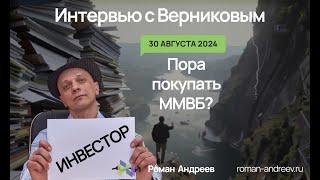 Интервью с Верниковым

30 АВГУСТА 2024

Пора покупать ММВБ?

ИНВЕСТОР

Роман Андреев

roman-andreev.ru